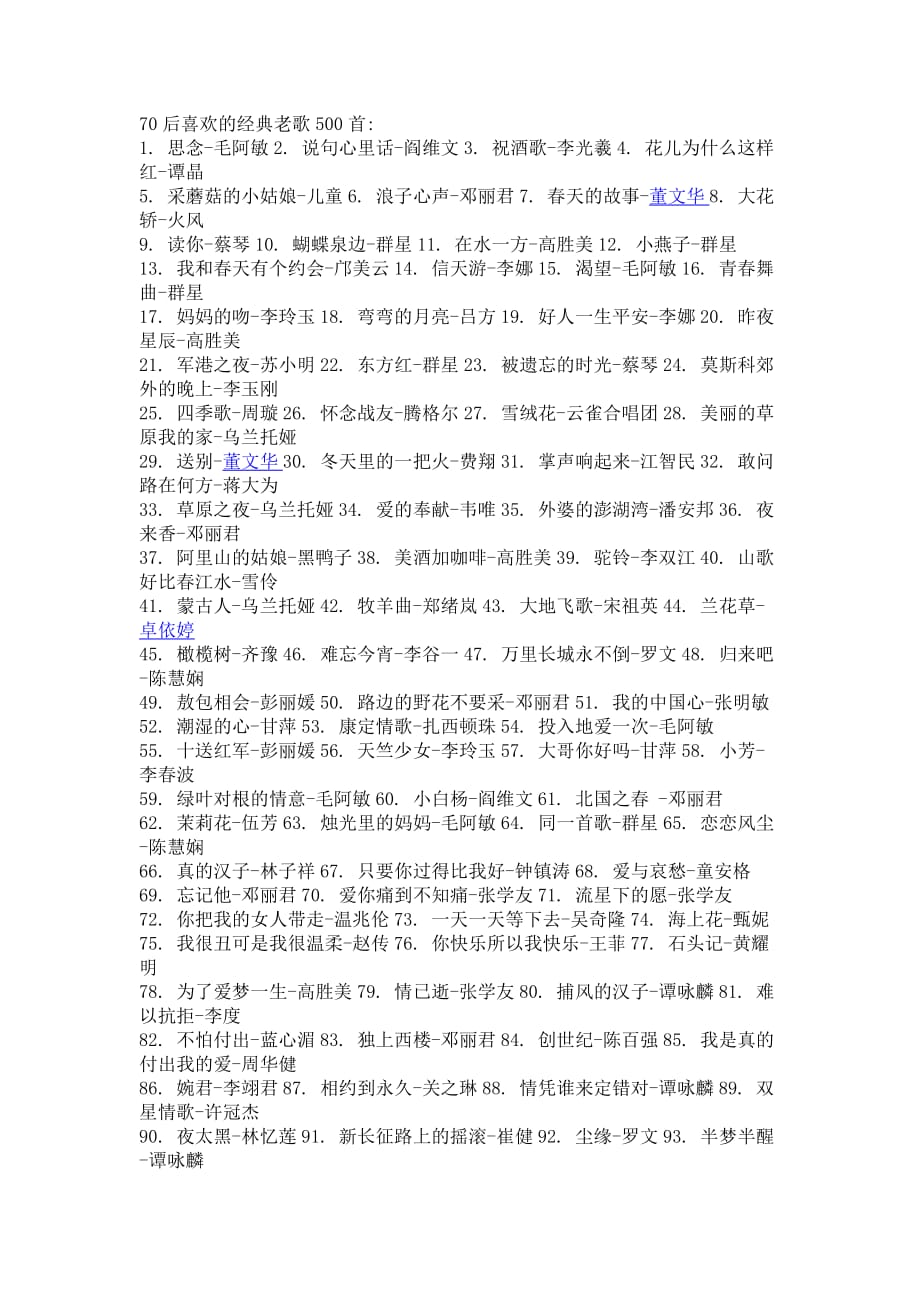 70 后喜欢的经典老歌 500 首:
1. 思念-毛阿敏 2. 说句心里话-阎维文 3. 祝酒歌-李光羲 4. 花儿为什么这样红-谭晶
5. 采蘑菇的小姑娘-儿童 6. 浪子心声-邓丽君 7. 春天的故事-董文华 8. 大花轿-火风
9. 读你-蔡琴 10. 蝴蝶泉边-群星 11. 在水一方-高胜美 12. 小燕子-群星
13. 我和春天有个约会-邝美云 14. 信天游-李娜 15. 渴望-毛阿敏 16. 青春舞曲-群星
17. 妈妈的吻-李玲玉 18. 弯弯的月亮-吕方 19. 好人一生平安-李娜 20. 昨夜星辰-高胜美
21. 军港之夜-苏小明 22. 东方红-群星 23. 被遗忘的时光-蔡琴 24. 莫斯科郊外的晚上-李玉刚
25. 四季歌-周璇 26. 怀念战友-腾格尔 27. 雪绒花-云雀合唱团 28. 美丽的草原我的家-乌兰托娅
29. 送别-董文华 30. 冬天里的一把火-费翔 31. 掌声响起来-江智民 32. 敢问路在何方-蒋大为
33. 草原之夜-乌兰托娅 34. 爱的奉献-韦唯 35. 外婆的澎湖湾-潘安邦 36. 夜来香-邓丽君
37. 阿里山的姑娘-黑鸭子 38. 美酒加咖啡-高胜美 39. 驼铃-李双江 40. 山歌好比春江水-雪伶
41. 蒙古人-乌兰托娅 42. 牧羊曲-郑绪岚 43. 大地飞歌-宋祖英 44. 兰花草-卓依婷
45. 橄榄树-齐豫 46. 难忘今宵-李谷一 47. 万里长城永不倒-罗文 48. 归来吧-陈慧娴
49. 敖包相会-彭丽媛 50. 路边的野花不要采-邓丽君 51. 我的中国心-张明敏
52. 潮湿的心-甘萍 53. 康定情歌-扎西顿珠 54. 投入地爱一次-毛阿敏
55. 十送红军-彭丽媛 56. 天竺少女-李玲玉 57. 大哥你好吗-甘萍 58. 小芳-李春波
59. 绿叶对根的情意-毛阿敏 60. 小白杨-阎维文 61. 北国之春 -邓丽君
62. 茉莉花-伍芳 63. 烛光里的妈妈-毛阿敏 64. 同一首歌-群星 65. 恋恋风尘-陈慧娴
66. 真的汉子-林子祥 67. 只要你过得比我好-钟镇涛 68. 爱与哀愁-童安格
69. 忘记他-邓丽君 70. 爱你痛到不知痛-张学友 71. 流星下的愿-张学友
72. 你把我的女人带走-温兆伦 73. 一天一天等下去-吴奇隆 74. 海上花-甄妮
75. 我很丑可是我很温柔-赵传 76. 你快乐所以我快乐-王菲 77. 石头记-黄耀明
78. 为了爱梦一生-高胜美 79. 情已逝-张学友 80. 捕风的汉子-谭咏麟 81. 难以抗拒-李度
82. 不怕付出-蓝心湄 83. 独上西楼-邓丽君 84. 创世纪-陈百强 85. 我是真的付出我的爱-周华健
86. 婉君-李翊君 87. 相约到永久-关之琳 88. 情凭谁来定错对-谭咏麟 89. 双星情歌-许冠杰
90. 夜太黑-林忆莲 91. 新长征路上的摇滚-崔健 92. 尘缘-罗文 93. 半梦半醒-谭咏麟